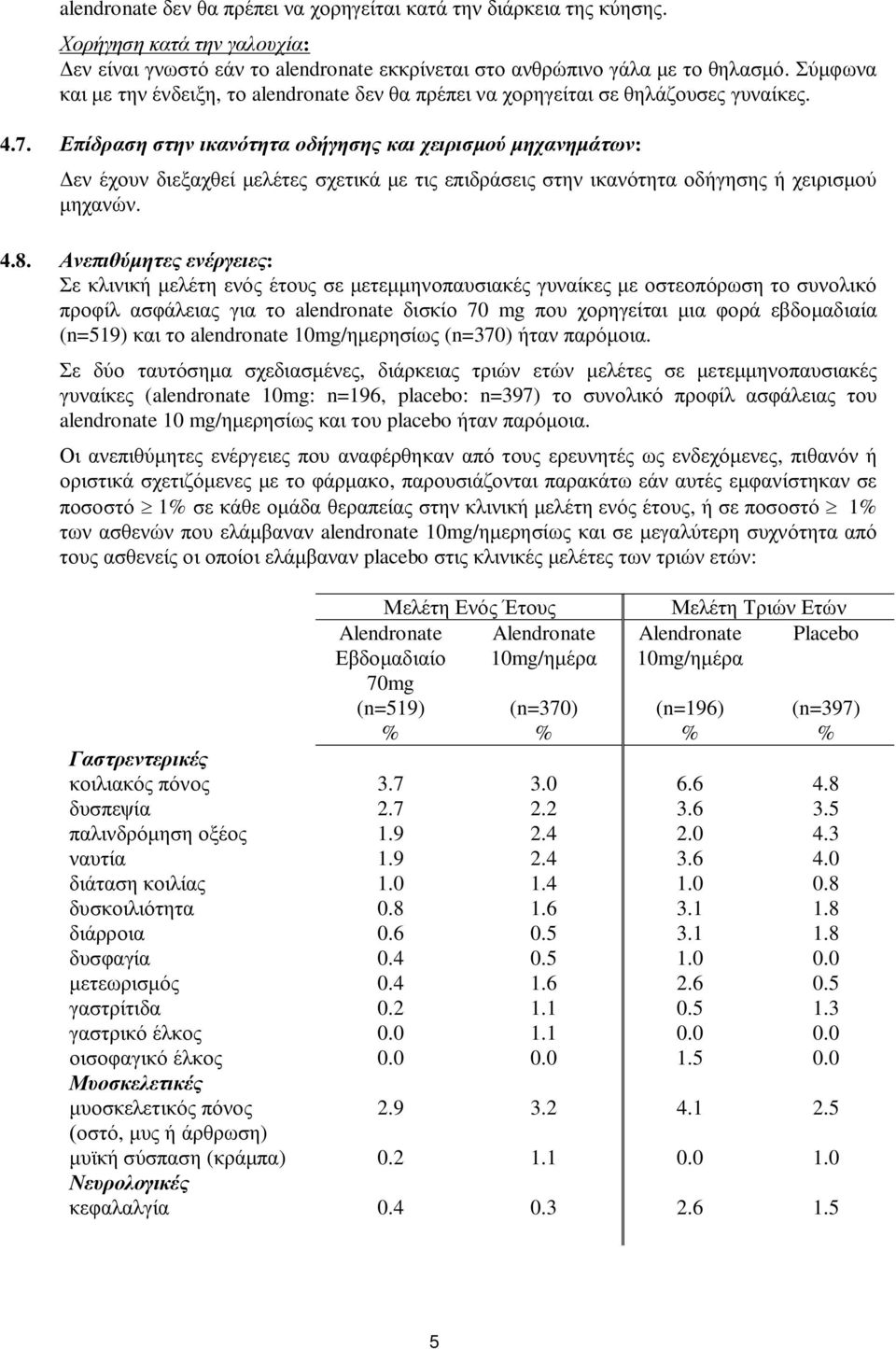 alendronate δεν θα πρέπει να χορηγείται κατά την διάρκεια της κύησης.

Χορήγηση κατά την γαλουχία:
Δεν είναι γνωστό εάν το alendronate εκκρίνεται στο ανθρώπινο γάλα με το θηλασμό. Σύμφωνα και με την ένδειξη, το alendronate δεν θα πρέπει να χορηγείται σε θηλάζουσες γυναίκες.

4.7. Επίδραση στην ικανότητα οδήγησης και χειρισμού μηχανημάτων:
Δεν έχουν διεξαχθεί μελέτες σχετικά με τις επιδράσεις στην ικανότητα οδήγησης ή χειρισμού μηχανών.

4.8. Ανεπιθύμητες ενέργειες:
Σε κλινική μελέτη ενός έτους σε μετεμμηνοπαυσιακές γυναίκες με οστεοπόρωση το συνολικό προφίλ ασφάλειας για το alendronate δισκίο 70 mg που χορηγείται μια φορά εβδομαδιαία (n=519) και το alendronate 10mg/ημερησίως (n=370) ήταν παρόμοια.

Σε δύο ταυτόσημα σχεδιασμένες, διάρκειας τριών ετών μελέτες σε μετεμμηνοπαυσιακές γυναίκες (alendronate 10mg: n=196, placebo: n=397) το συνολικό προφίλ ασφάλειας του alendronate 10 mg/ημερησίως και του placebo ήταν παρόμοια.

Οι ανεπιθύμητες ενέργειες που αναφέρθηκαν από τους ερευνητές ως ενδεχόμενες, πιθανόν ή οριστικά σχετιζόμενες με το φάρμακο, παρουσιάζονται παρακάτω εάν αυτές εμφανίστηκαν σε ποσοστό $\geq$ 1% σε κάθε ομάδα θεραπείας στην κλινική μελέτη ενός έτους, ή σε ποσοστό $\geq$ 1% των ασθενών που ελάμβαναν alendronate 10mg/ημερησίως και σε μεγαλύτερη συχνότητα από τους ασθενείς οι οποίοι ελάμβαναν placebo στις κλινικές μελέτες των τριών ετών:

| | Μελέτη Ενός Έτους | | Μελέτη Τριών Ετών | |
|---|---|---|---|---|
| | Alendronate Εβδομαδιαίο 70mg (n=519) % | Alendronate 10mg/ημέρα (n=370) % | Alendronate 10mg/ημέρα (n=196) % | Placebo (n=397) % |
| Γαστρεντερικές | | | | |
| κοιλιακός πόνος | 3.7 | 3.0 | 6.6 | 4.8 |
| δυσπεψία | 2.7 | 2.2 | 3.6 | 3.5 |
| παλινδρόμηση οξέος | 1.9 | 2.4 | 2.0 | 4.3 |
| ναυτία | 1.9 | 2.4 | 3.6 | 4.0 |
| διάταση κοιλίας | 1.0 | 1.4 | 1.0 | 0.8 |
| δυσκοιλιότητα | 0.8 | 1.6 | 3.1 | 1.8 |
| διάρροια | 0.6 | 0.5 | 3.1 | 1.8 |
| δυσφαγία | 0.4 | 0.5 | 1.0 | 0.0 |
| μετεωρισμός | 0.4 | 1.6 | 2.6 | 0.5 |
| γαστρίτιδα | 0.2 | 1.1 | 0.5 | 1.3 |
| γαστρικό έλκος | 0.0 | 1.1 | 0.0 | 0.0 |
| οισοφαγικό έλκος | 0.0 | 0.0 | 1.5 | 0.0 |
| Μυοσκελετικές | | | | |
| μυοσκελετικός πόνος (οστό, μυς ή άρθρωση) | 2.9 | 3.2 | 4.1 | 2.5 |
| μυϊκή σύσπαση (κράμπα) | 0.2 | 1.1 | 0.0 | 1.0 |
| Νευρολογικές | | | | |
| κεφαλαλγία | 0.4 | 0.3 | 2.6 | 1.5 |

5